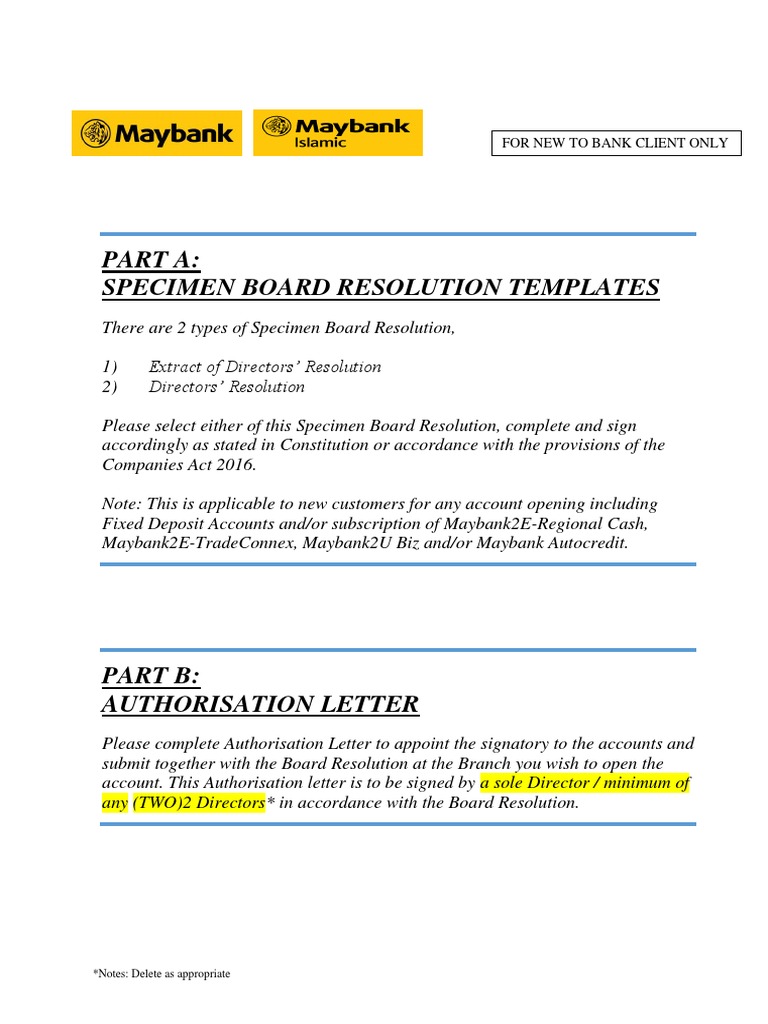 Maybank

Maybank Islamic

FOR NEW TO BANK CLIENT ONLY

PART A:
SPECIMEN BOARD RESOLUTION TEMPLATES

There are 2 types of Specimen Board Resolution,

1) Extract of Directors' Resolution
2) Directors' Resolution

Please select either of this Specimen Board Resolution, complete and sign accordingly as stated in Constitution or accordance with the provisions of the Companies Act 2016.

Note: This is applicable to new customers for any account opening including Fixed Deposit Accounts and/or subscription of Maybank2E-Regional Cash, Maybank2E-TradeConnex, Maybank2U Biz and/or Maybank Autocredit.

PART B:
AUTHORISATION LETTER

Please complete Authorisation Letter to appoint the signatory to the accounts and submit together with the Board Resolution at the Branch you wish to open the account. This Authorisation letter is to be signed by a sole Director / minimum of any (TWO)2 Directors* in accordance with the Board Resolution.

*Notes: Delete as appropriate